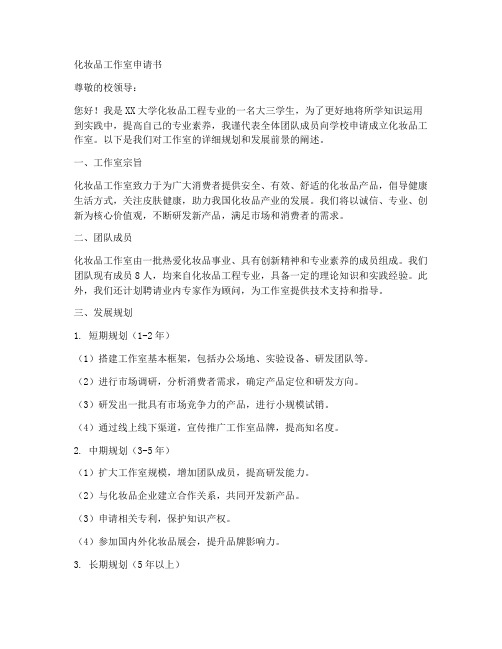 化妆品工作室申请书

尊敬的校领导：

您好！我是XX大学化妆品工程专业的一名大三学生，为了更好地将所学知识运用到实践中，提高自己的专业素养，我谨代表全体团队成员向学校申请成立化妆品工作室。以下是我们对工作室的详细规划和发展前景的阐述。

一、工作室宗旨

化妆品工作室致力于为广大消费者提供安全、有效、舒适的化妆品产品，倡导健康生活方式，关注皮肤健康，助力我国化妆品产业的发展。我们将以诚信、专业、创新为核心价值观，不断研发新产品，满足市场和消费者的需求。

二、团队成员

化妆品工作室由一批热爱化妆品事业、具有创新精神和专业素养的成员组成。我们团队现有成员8人，均来自化妆品工程专业，具备一定的理论知识和实践经验。此外，我们还计划聘请业内专家作为顾问，为工作室提供技术支持和指导。

三、发展规划

1. 短期规划（1-2年）

（1）搭建工作室基本框架，包括办公场地、实验设备、研发团队等。

（2）进行市场调研，分析消费者需求，确定产品定位和研发方向。

（3）研发出一批具有市场竞争力的产品，进行小规模试销。

（4）通过线上线下渠道，宣传推广工作室品牌，提高知名度。

2. 中期规划（3-5年）

（1）扩大工作室规模，增加团队成员，提高研发能力。

（2）与化妆品企业建立合作关系，共同开发新产品。

（3）申请相关专利，保护知识产权。

（4）参加国内外化妆品展会，提升品牌影响力。

3. 长期规划（5年以上）